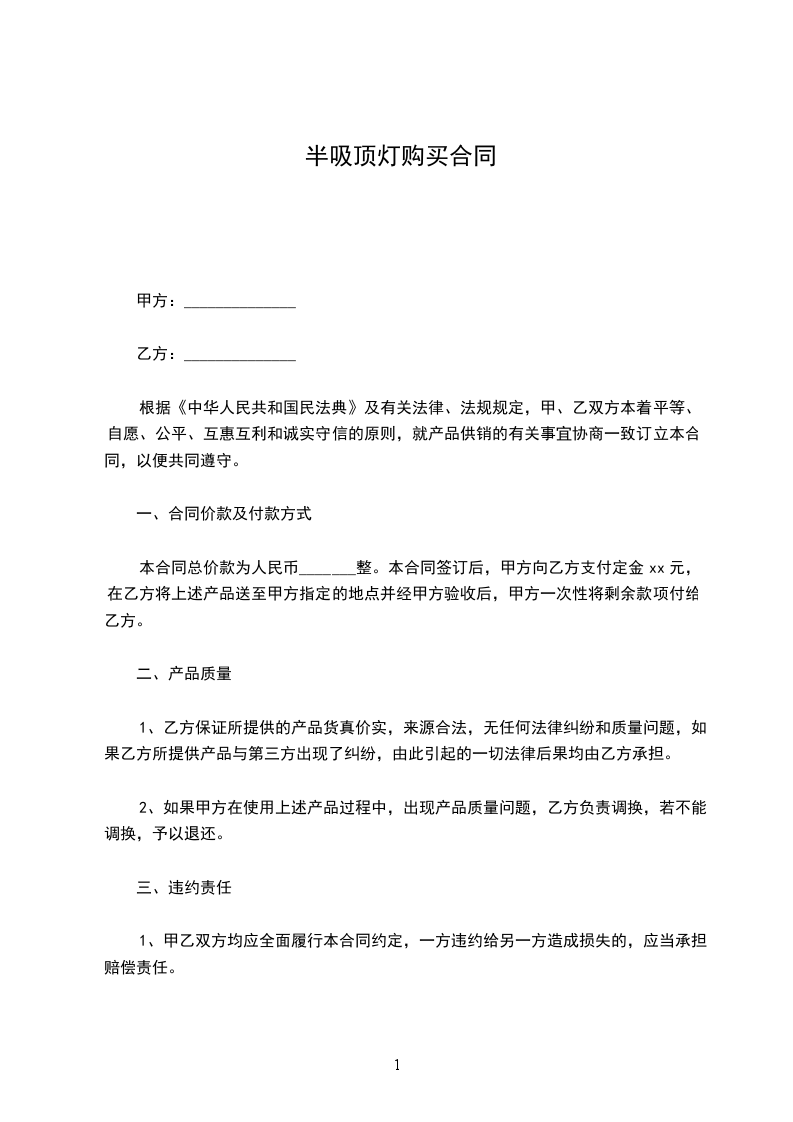 半吸顶灯购买合同

甲方：______________

乙方：______________

根据《中华人民共和国民法典》及有关法律、法规规定，甲、乙双方本着平等、自愿、公平、互惠互利和诚实守信的原则，就产品供销的有关事宜协商一致订立本合同，以便共同遵守。

一、合同价款及付款方式

本合同总价款为人民币______整。本合同签订后，甲方向乙方支付定金 xx 元，在乙方将上述产品送至甲方指定的地点并经甲方验收后，甲方一次性将剩余款项付给乙方。

二、产品质量

1、乙方保证所提供的产品货真价实，来源合法，无任何法律纠纷和质量问题，如果乙方所提供产品与第三方出现了纠纷，由此引起的一切法律后果均由乙方承担。

2、如果甲方在使用上述产品过程中，出现产品质量问题，乙方负责调换，若不能调换，予以退还。

三、违约责任

1、甲乙双方均应全面履行本合同约定，一方违约给另一方造成损失的，应当承担赔偿责任。

1